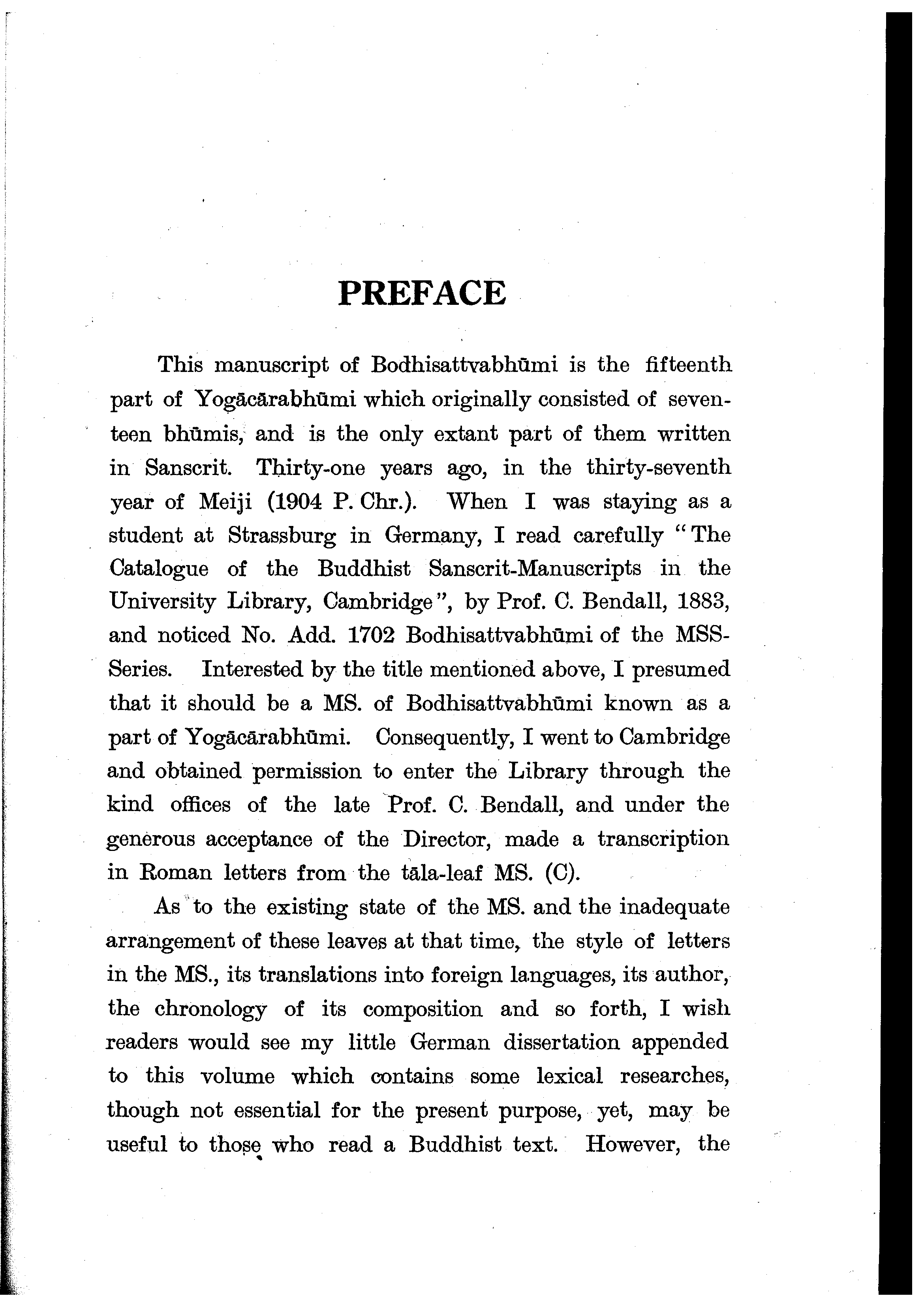 PREFACE

This manuscript of Bodhisattvabhūmi is the fifteenth part of Yogācārabhūmi which originally consisted of seventeen bhūmis, and is the only extant part of them written in Sanscrit. Thirty-one years ago, in the thirty-seventh year of Meiji (1904 P. Chr.). When I was staying as a student at Strassburg in Germany, I read carefully "The Catalogue of the Buddhist Sanscrit-Manuscripts in the University Library, Cambridge", by Prof. C. Bendall, 1883, and noticed No. Add. 1702 Bodhisattvabhūmi of the MSS-Series. Interested by the title mentioned above, I presumed that it should be a MS. of Bodhisattvabhūmi known as a part of Yogācārabhūmi. Consequently, I went to Cambridge and obtained permission to enter the Library through the kind offices of the late Prof. C. Bendall, and under the generous acceptance of the Director, made a transcription in Roman letters from the tāla-leaf MS. (C).

As to the existing state of the MS. and the inadequate arrangement of these leaves at that time, the style of letters in the MS., its translations into foreign languages, its author, the chronology of its composition and so forth, I wish readers would see my little German dissertation appended to this volume which contains some lexical researches, though not essential for the present purpose, yet, may be useful to those who read a Buddhist text. However, the